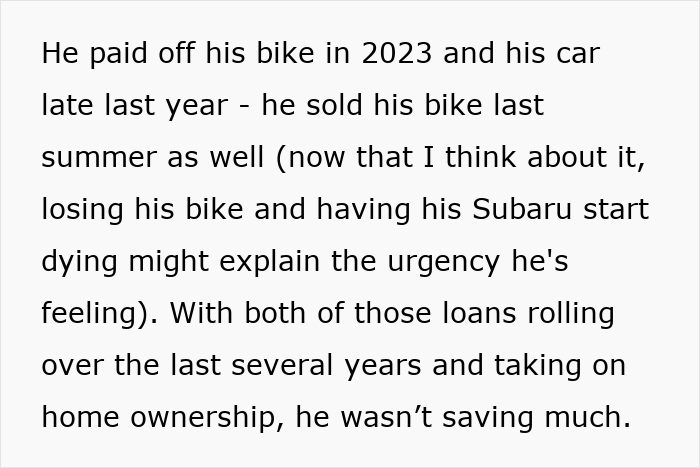 He paid off his bike in 2023 and his car late last year - he sold his bike last summer as well (now that I think about it, losing his bike and having his Subaru start dying might explain the urgency he's feeling). With both of those loans rolling over the last several years and taking on home ownership, he wasn’t saving much.